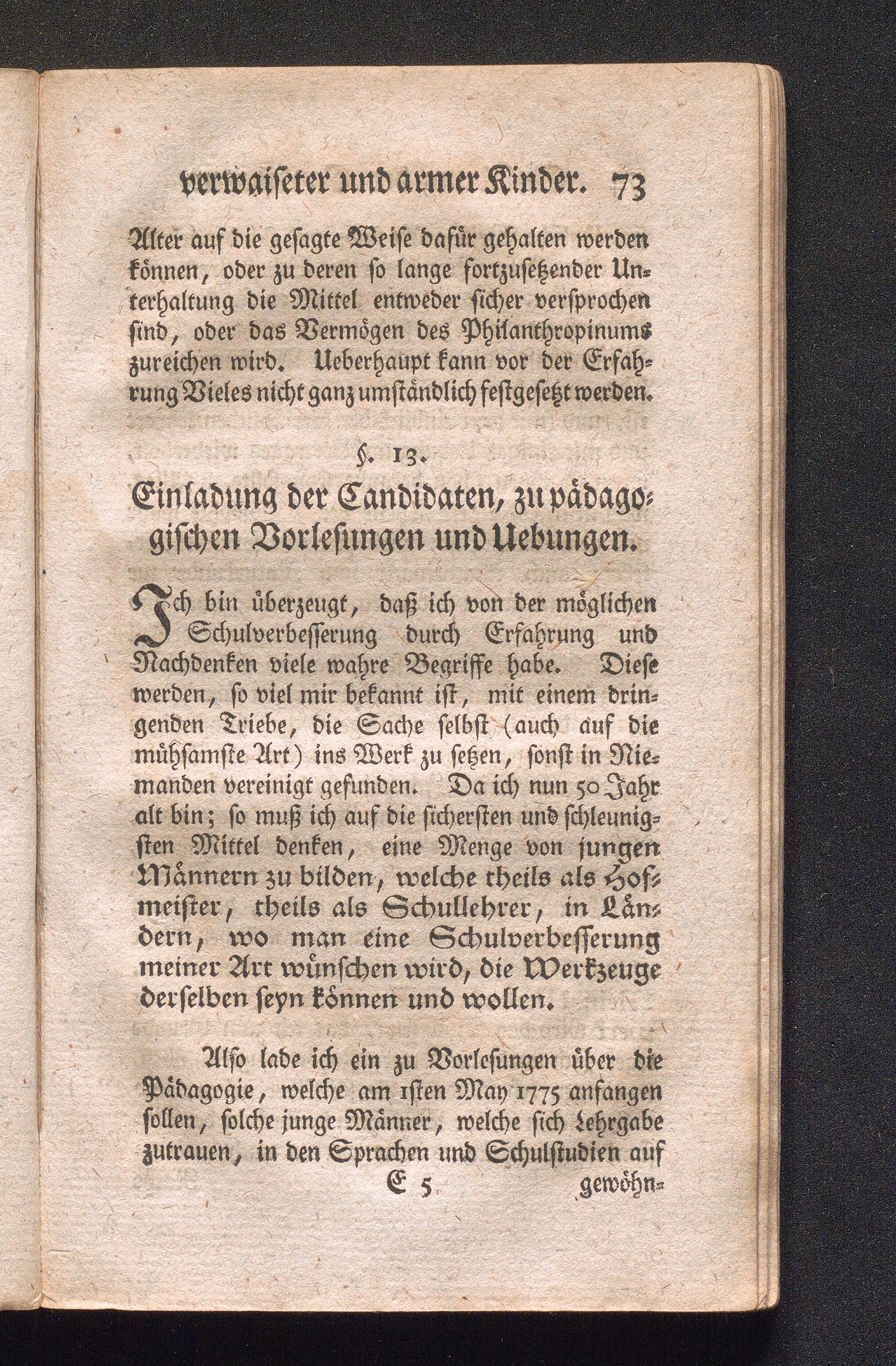 verwaiseter und armer Kinder. 73

Alter auf die gesagte Weise dafür gehalten werden können, oder zu deren so lange fortzusetzender Unterhaltung die Mittel entweder sicher versprochen sind, oder das Vermögen des Philanthropinums zureichen wird. Ueberhaupt kann vor der Erfahrung Vieles nicht ganz umständlich festgesetzt werden.

§. 13.

Einladung der Candidaten, zu pädagogischen Vorlesungen und Uebungen.

Ich bin überzeugt, daß ich von der möglichen Schulverbesserung durch Erfahrung und Nachdenken viele wahre Begriffe habe. Diese werden, so viel mir bekannt ist, mit einem dringenden Triebe, die Sache selbst (auch auf die mühsamste Art) ins Werk zu setzen, sonst in Niemanden vereinigt gefunden. Da ich nun 50 Jahr alt bin; so muß ich auf die sichersten und schleunigsten Mittel denken, eine Menge von jungen Männern zu bilden, welche theils als Hofmeister, theils als Schullehrer, in Ländern, wo man eine Schulverbesserung meiner Art wünschen wird, die Werkzeuge derselben seyn können und wollen.

Also lade ich ein zu Vorlesungen über die Pädagogie, welche am 1sten May 1775 anfangen sollen, solche junge Männer, welche sich Lehrgabe zutrauen, in den Sprachen und Schulstudien auf

E 5 gewöhn-